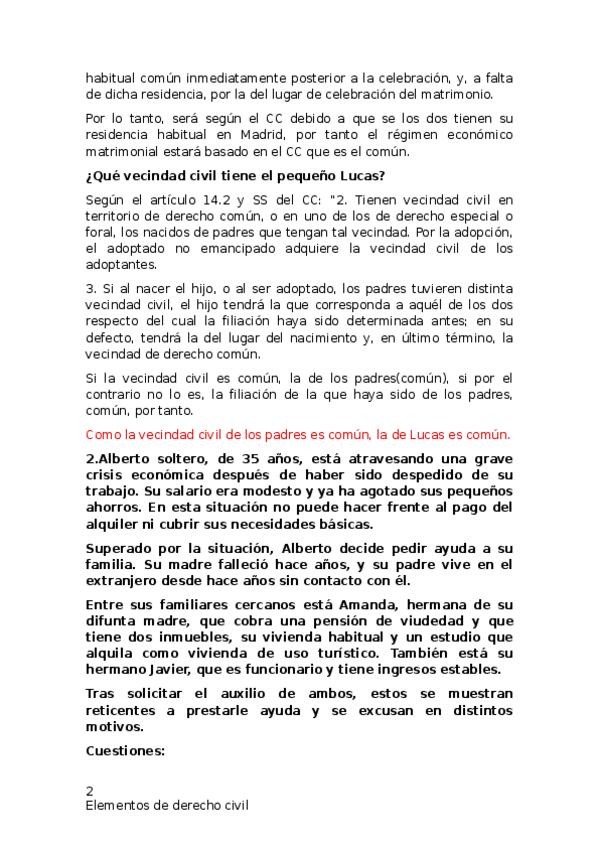 habitual común inmediatamente posterior a la celebración, y, a falta de dicha residencia, por la del lugar de celebración del matrimonio.

Por lo tanto, será según el CC debido a que se los dos tienen su residencia habitual en Madrid, por tanto el régimen económico matrimonial estará basado en el CC que es el común.

¿Qué vecindad civil tiene el pequeño Lucas?

Según el artículo 14.2 y SS del CC: "2. Tienen vecindad civil en territorio de derecho común, o en uno de los de derecho especial o foral, los nacidos de padres que tengan tal vecindad. Por la adopción, el adoptado no emancipado adquiere la vecindad civil de los adoptantes.

3. Si al nacer el hijo, o al ser adoptado, los padres tuvieren distinta vecindad civil, el hijo tendrá la que corresponda a aquél de los dos respecto del cual la filiación haya sido determinada antes; en su defecto, tendrá la del lugar del nacimiento y, en último término, la vecindad de derecho común.

Si la vecindad civil es común, la de los padres(común), si por el contrario no lo es, la filiación de la que haya sido de los padres, común, por tanto.

Como la vecindad civil de los padres es común, la de Lucas es común.

2.Alberto soltero, de 35 años, está atravesando una grave crisis económica después de haber sido despedido de su trabajo. Su salario era modesto y ya ha agotado sus pequeños ahorros. En esta situación no puede hacer frente al pago del alquiler ni cubrir sus necesidades básicas.

Superado por la situación, Alberto decide pedir ayuda a su familia. Su madre falleció hace años, y su padre vive en el extranjero desde hace años sin contacto con él.

Entre sus familiares cercanos está Amanda, hermana de su difunta madre, que cobra una pensión de viudedad y que tiene dos inmuebles, su vivienda habitual y un estudio que alquila como vivienda de uso turístico. También está su hermano Javier, que es funcionario y tiene ingresos estables.

Tras solicitar el auxilio de ambos, estos se muestran reticentes a prestarle ayuda y se excusan en distintos motivos.

Cuestiones:

2
Elementos de derecho civil